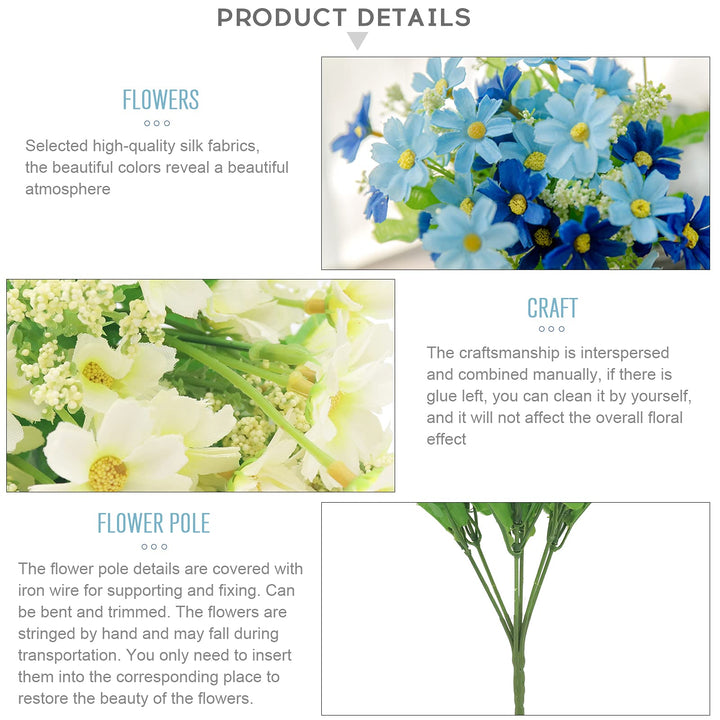 PRODUCT DETAILS

FLOWERS

Selected high-quality silk fabrics, the beautiful colors reveal a beautiful atmosphere

CRAFT

The craftsmanship is interspersed and combined manually, if there is glue left, you can clean it by yourself, and it will not affect the overall floral effect

FLOWER POLE

The flower pole details are covered with iron wire for supporting and fixing. Can be bent and trimmed. The flowers are stringed by hand and may fall during transportation. You only need to insert them into the corresponding place to restore the beauty of the flowers.